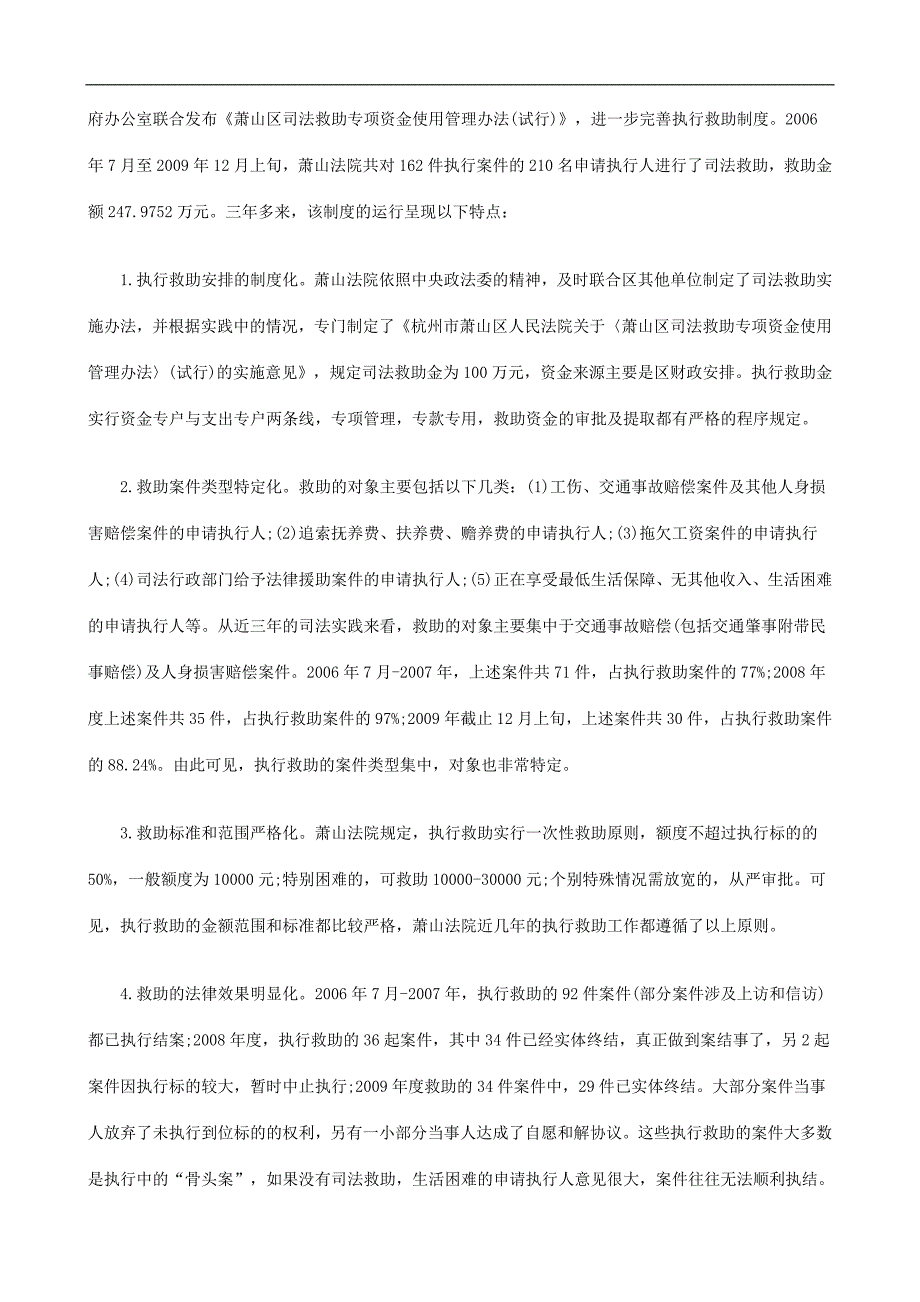 府办公室联合发布《萧山区司法救助专项资金使用管理办法(试行)》，进一步完善执行救助制度。2006年7月至2009年12月上旬，萧山法院共对162件执行案件的210名申请执行人进行了司法救助，救助金额247.9752万元。三年多来，该制度的运行呈现以下特点：

1.执行救助安排的制度化。萧山法院依照中央政法委的精神，及时联合区其他单位制定了司法救助实施办法，并根据实践中的情况，专门制定了《杭州市萧山区人民法院关于〈萧山区司法救助专项资金使用管理办法〉(试行)的实施意见》，规定司法救助金为100万元，资金来源主要是区财政安排。执行救助金实行资金专户与支出专户两条线，专项管理，专款专用，救助资金的审批及提取都有严格的程序规定。

2.救助案件类型特定化。救助的对象主要包括以下几类：(1)工伤、交通事故赔偿案件及其他人身损害赔偿案件的申请执行人;(2)追索抚养费、扶养费、赡养费的申请执行人;(3)拖欠工资案件的申请执行人;(4)司法行政部门给予法律援助案件的申请执行人;(5)正在享受最低生活保障、无其他收入、生活困难的申请执行人等。从近三年的司法实践来看，救助的对象主要集中于交通事故赔偿(包括交通肇事附带民事赔偿)及人身损害赔偿案件。2006年7月-2007年，上述案件共71件，占执行救助案件的77%;2008年度上述案件共35件，占执行救助案件的97%;2009年截止12月上旬，上述案件共30件，占执行救助案件的88.24%。由此可见，执行救助的案件类型集中，对象也非常特定。

3.救助标准和范围严格化。萧山法院规定，执行救助实行一次性救助原则，额度不超过执行标的的50%，一般额度为10000元;特别困难的，可救助10000-30000元;个别特殊情况需放宽的，从严审批。可见，执行救助的金额范围和标准都比较严格，萧山法院近几年的执行救助工作都遵循了以上原则。

4.救助的法律效果明显化。2006年7月-2007年，执行救助的92件案件(部分案件涉及上访和信访)都已执行结案;2008年度，执行救助的36起案件，其中34件已经实体终结，真正做到案结事了，另2起案件因执行标的较大，暂时中止执行;2009年度救助的34件案件中，29件已实体终结。大部分案件当事人放弃了未执行到位标的的权利，另有一小部分当事人达成了自愿和解协议。这些执行救助的案件大多数是执行中的“骨头案”，如果没有司法救助，生活困难的申请执行人意见很大，案件往往无法顺利执结。